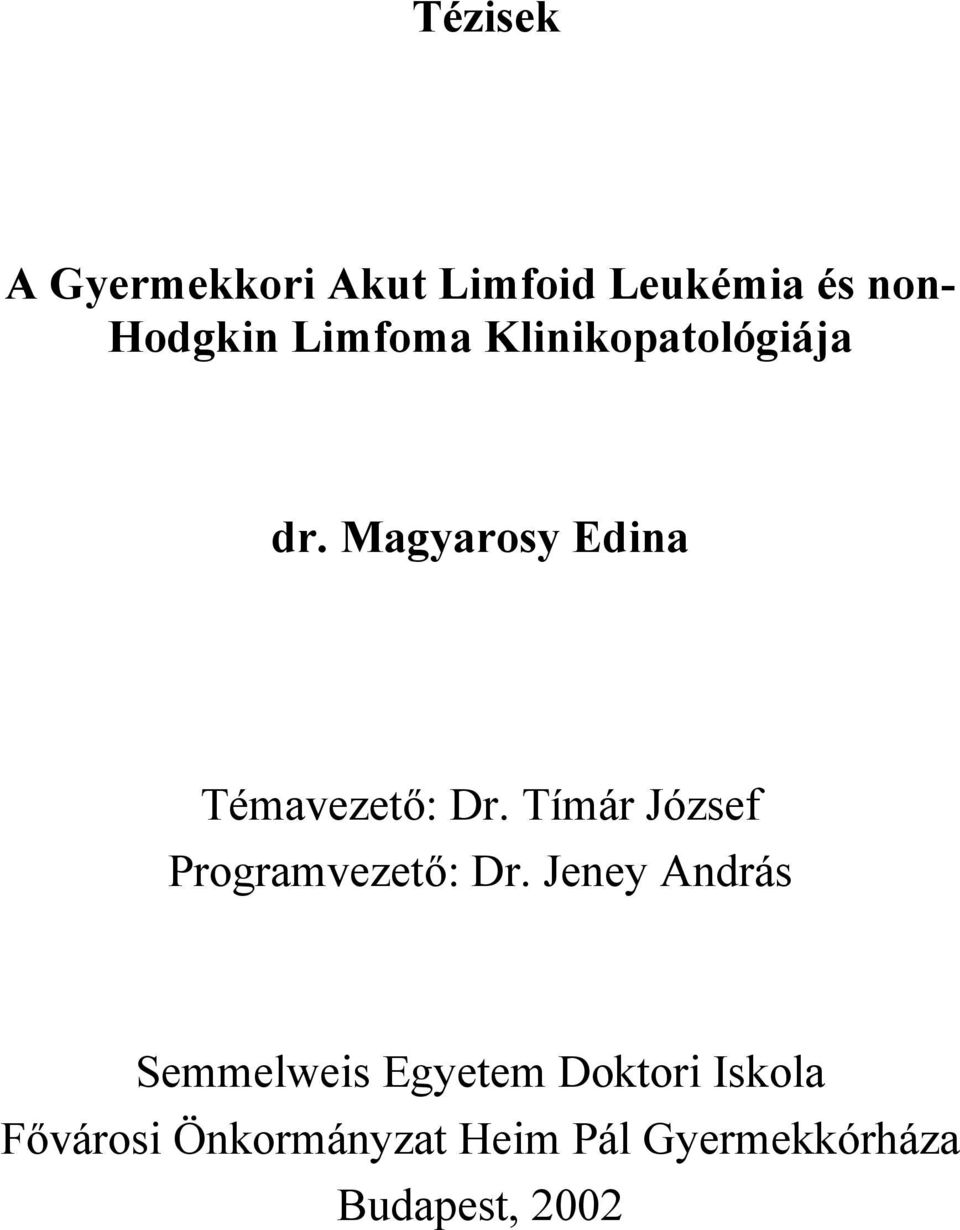 Tézisek

A Gyermekkori Akut Limfoid Leukémia és non-Hodgkin Limfoma Klinikopatológiája

dr. Magyarosy Edina

Témavezető: Dr. Tímár József
Programvezető: Dr. Jeney András

Semmelweis Egyetem Doktori Iskola
Fővárosi Önkormányzat Heim Pál Gyermekkórháza
Budapest, 2002